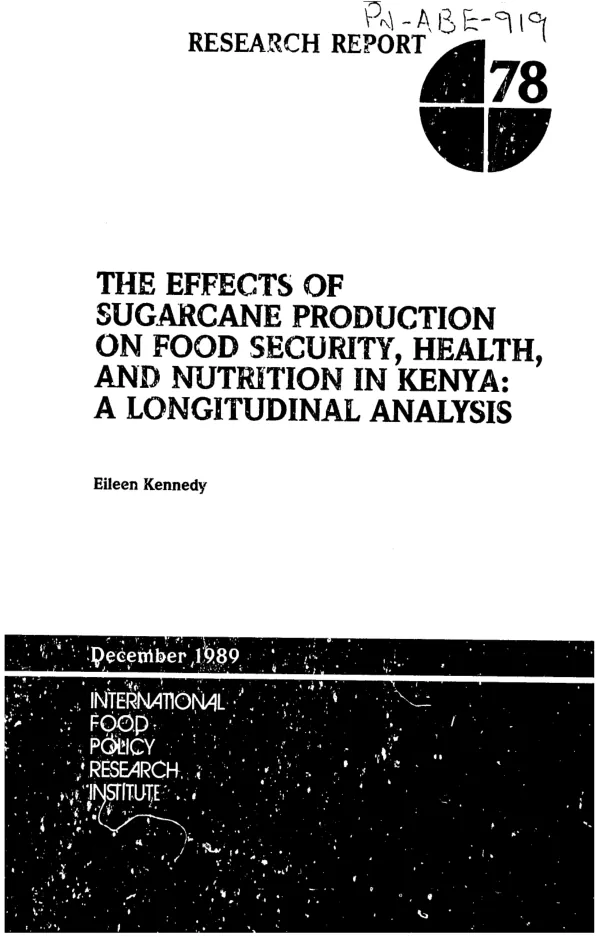 PN-ABE-919

RESEARCH REPORT

78

THE EFFECTS OF SUGARCANE PRODUCTION ON FOOD SECURITY, HEALTH, AND NUTRITION IN KENYA: A LONGITUDINAL ANALYSIS

Eileen Kennedy

December 1989

INTERNATIONAL
FOOD
POLICY
RESEARCH
INSTITUTE